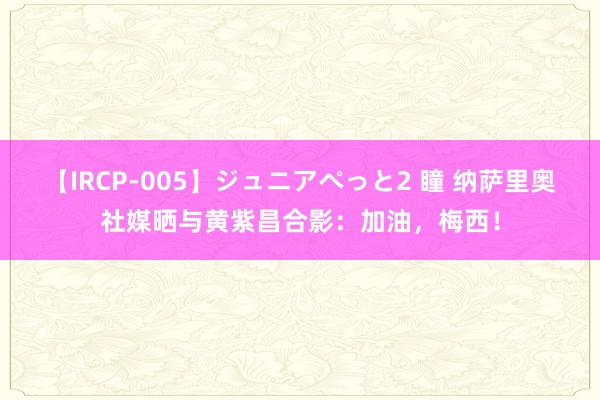 【IRCP-005】ジュニアぺっと2 瞳 纳萨里奥社媒晒与黄紫昌合影：加油，梅西！